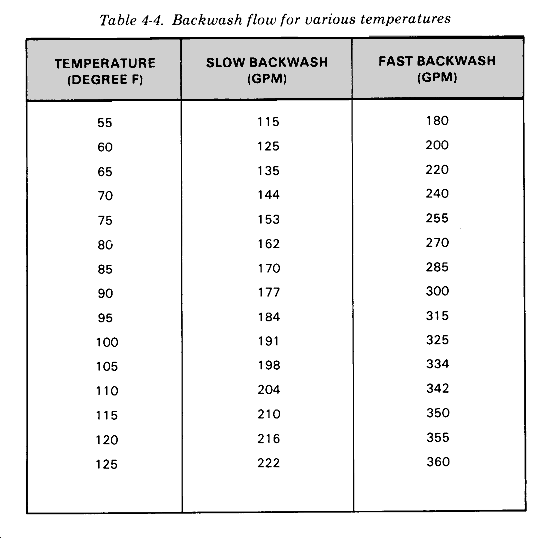 Table 4-4. Backwash flow for various temperatures

| TEMPERATURE (DEGREE F) | SLOW BACKWASH (GPM) | FAST BACKWASH (GPM) |
|---|---|---|
| 55 | 115 | 180 |
| 60 | 125 | 200 |
| 65 | 135 | 220 |
| 70 | 144 | 240 |
| 75 | 153 | 255 |
| 80 | 162 | 270 |
| 85 | 170 | 285 |
| 90 | 177 | 300 |
| 95 | 184 | 315 |
| 100 | 191 | 325 |
| 105 | 198 | 334 |
| 110 | 204 | 342 |
| 115 | 210 | 350 |
| 120 | 216 | 355 |
| 125 | 222 | 360 |